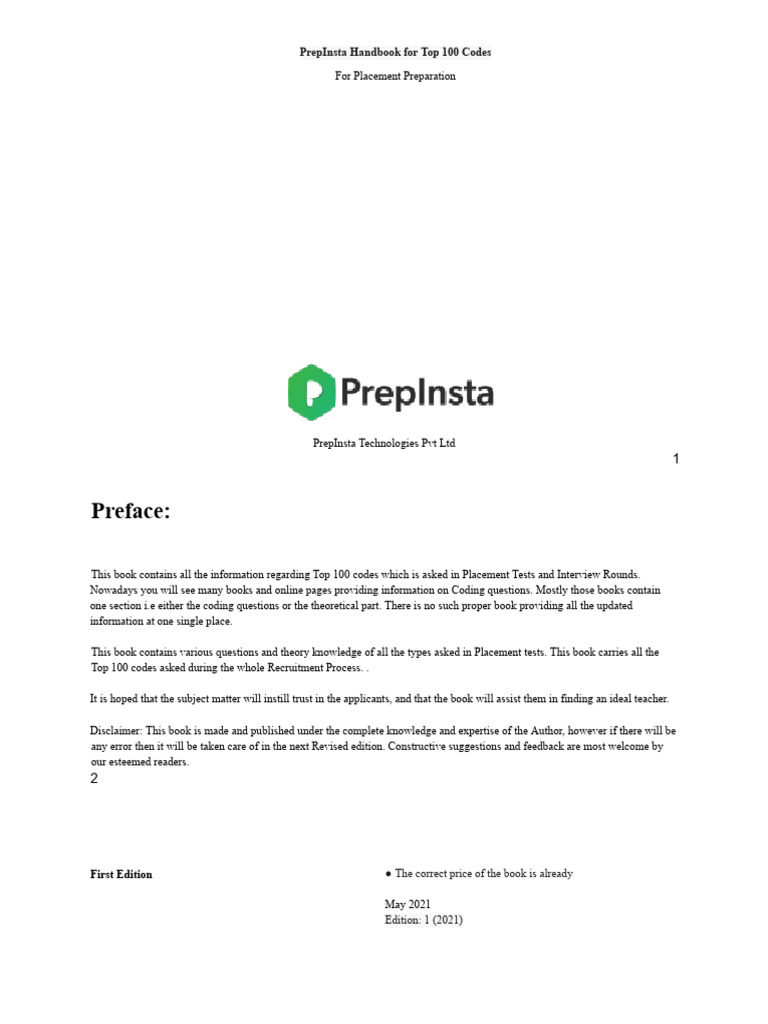 PrepInsta Handbook for Top 100 Codes

For Placement Preparation

PrepInsta

PrepInsta Technologies Pvt Ltd

1

Preface:

This book contains all the information regarding Top 100 codes which is asked in Placement Tests and Interview Rounds. Nowadays you will see many books and online pages providing information on Coding questions. Mostly those books contain one section i.e either the coding questions or the theoretical part. There is no such proper book providing all the updated information at one single place.

This book contains various questions and theory knowledge of all the types asked in Placement tests. This book carries all the Top 100 codes asked during the whole Recruitment Process. .

It is hoped that the subject matter will instill trust in the applicants, and that the book will assist them in finding an ideal teacher.

Disclaimer: This book is made and published under the complete knowledge and expertise of the Author, however if there will be any error then it will be taken care of in the next Revised edition. Constructive suggestions and feedback are most welcome by our esteemed readers.

2

First Edition

● The correct price of the book is already

May 2021
Edition: 1 (2021)